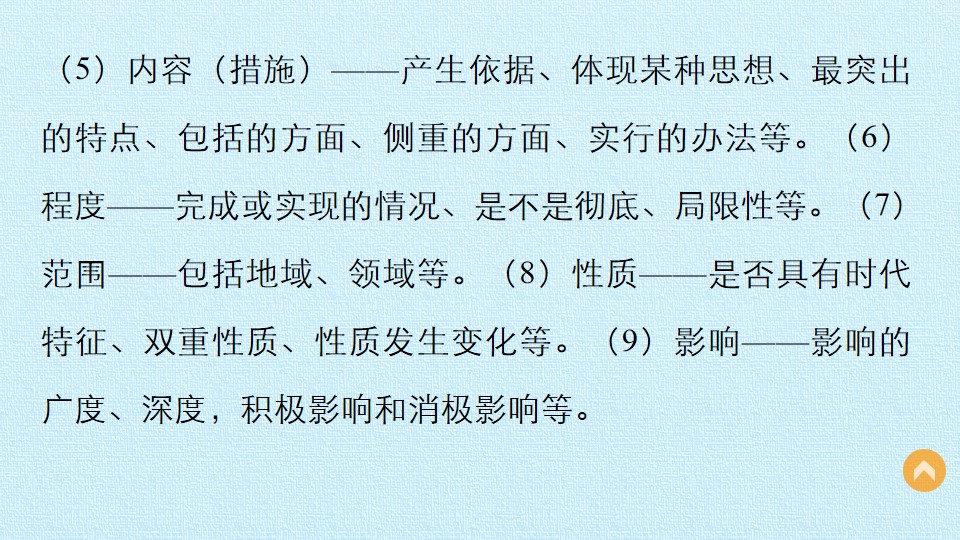 （5）内容（措施）——产生依据、体现某种思想、最突出的特点、包括的方面、侧重的方面、实行的办法等。（6）程度——完成或实现的情况、是不是彻底、局限性等。（7）范围——包括地域、领域等。（8）性质——是否具有时代特征、双重性质、性质发生变化等。（9）影响——影响的广度、深度，积极影响和消极影响等。